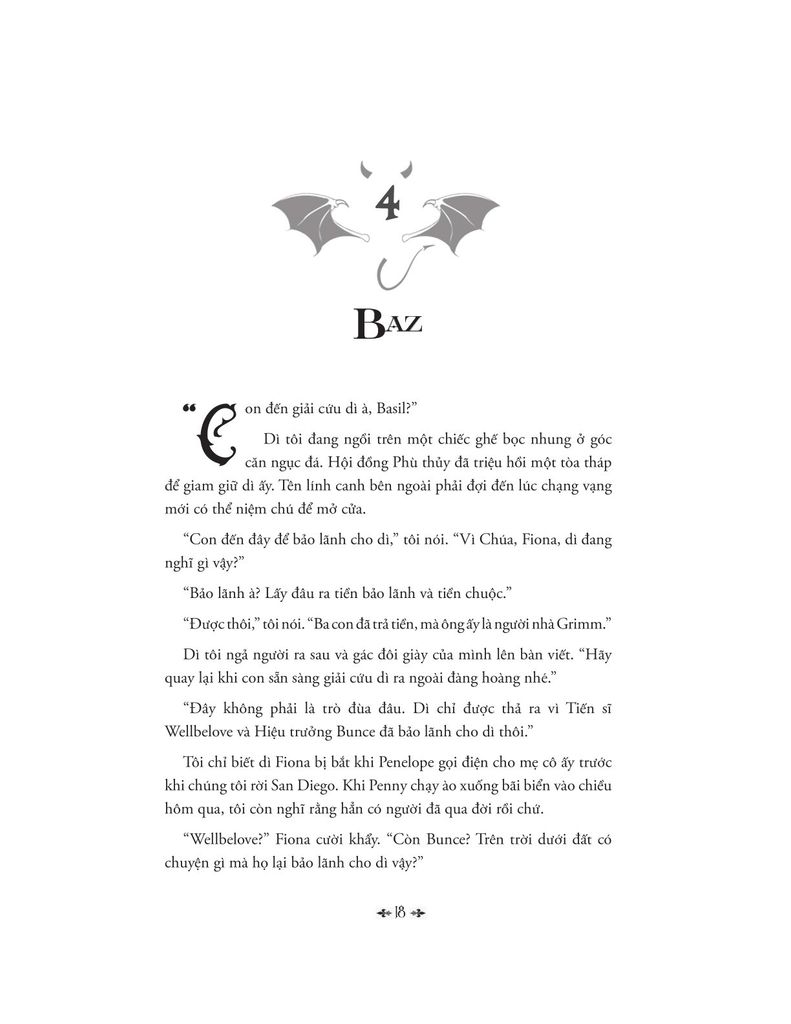 4

BAZ

“Con đến giải cứu dì à, Basil?”

Dì tôi đang ngồi trên một chiếc ghế bọc nhung ở góc căn ngục đá. Hội đồng Phù thủy đã triệu hồi một tòa tháp để giam giữ dì ấy. Tên lính canh bên ngoài phải đợi đến lúc chạng vạng mới có thể niệm chú để mở cửa.

“Con đến đây để bảo lãnh cho dì,” tôi nói. “Vì Chúa, Fiona, dì đang nghĩ gì vậy?”

“Bảo lãnh à? Lấy đâu ra tiền bảo lãnh và tiền chuộc.”

“Được thôi,” tôi nói. “Ba con đã trả tiền, mà ông ấy là người nhà Grimm.”

Dì tôi ngả người ra sau và gác đôi giày của mình lên bàn viết. “Hãy quay lại khi con sẵn sàng giải cứu dì ra ngoài đàng hoàng nhé.”

“Đây không phải là trò đùa đâu. Dì chỉ được thả ra vì Tiến sĩ Wellbelove và Hiệu trưởng Bunce đã bảo lãnh cho dì thôi.”

Tôi chỉ biết dì Fiona bị bắt khi Penelope gọi điện cho mẹ cô ấy trước khi chúng tôi rời San Diego. Khi Penny chạy ào xuống bãi biển vào chiều hôm qua, tôi còn nghĩ rằng hẳn có người đã qua đời rồi chứ.

“Wellbelove?” Fiona cười khẩy. “Còn Bunce? Trên trời dưới đất có chuyện gì mà họ lại bảo lãnh cho dì vậy?”

18